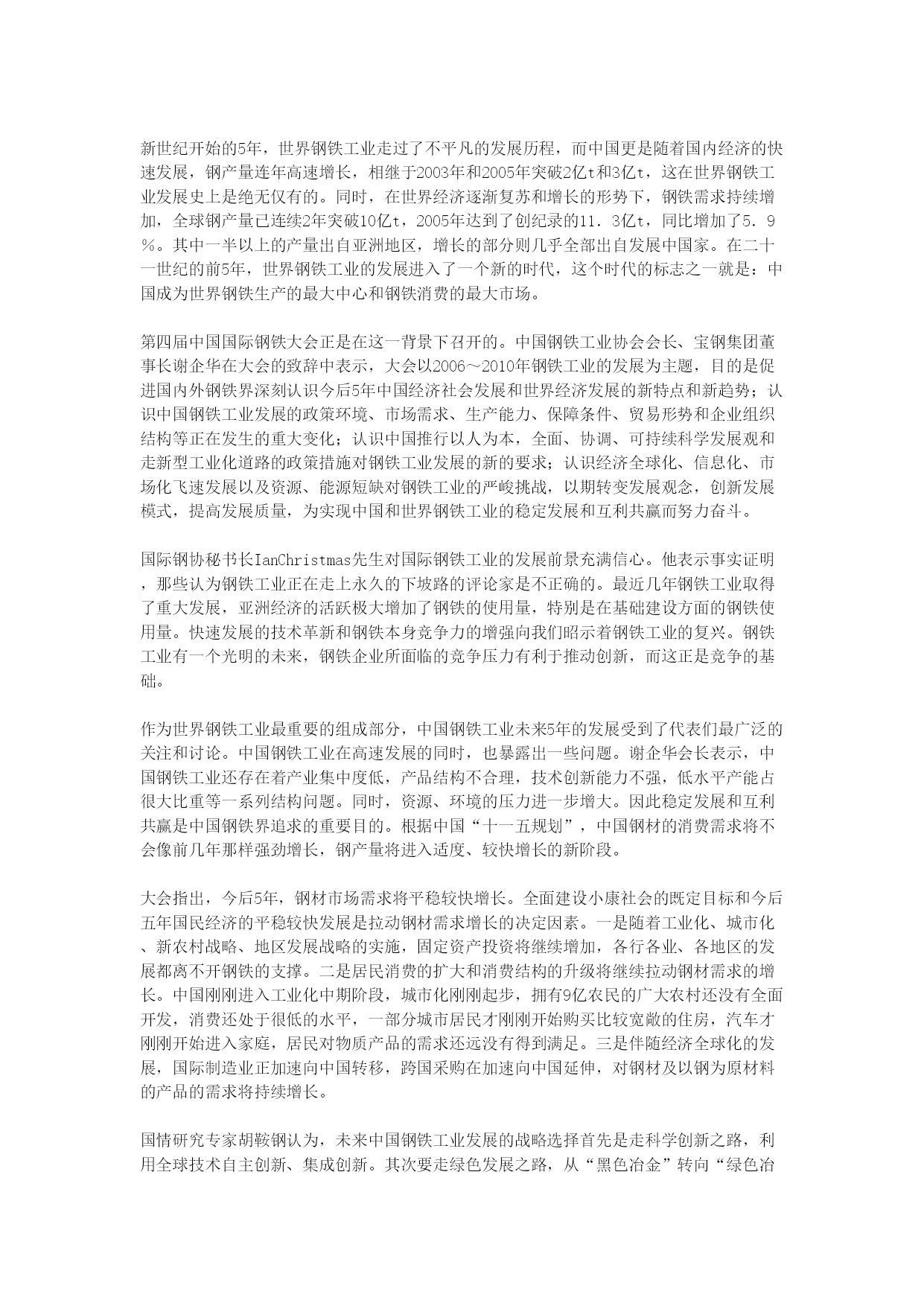 新世纪开始的5年，世界钢铁工业走过了不平凡的发展历程，而中国更是随着国内经济的快速发展，钢产量连年高速增长，相继于2003年和2005年突破2亿t和3亿t，这在世界钢铁工业发展史上是绝无仅有的。同时，在世界经济逐渐复苏和增长的形势下，钢铁需求持续增加，全球钢产量已连续2年突破10亿t，2005年达到了创纪录的11．3亿t，同比增加了5．9％。其中一半以上的产量出自亚洲地区，增长的部分则几乎全部出自发展中国家。在二十一世纪的前5年，世界钢铁工业的发展进入了一个新的时代，这个时代的标志之一就是：中国成为世界钢铁生产的最大中心和钢铁消费的最大市场。

第四届中国国际钢铁大会正是在这一背景下召开的。中国钢铁工业协会会长、宝钢集团董事长谢企华在大会的致辞中表示，大会以2006～2010年钢铁工业的发展为主题，目的是促进国内外钢铁界深刻认识今后5年中国经济社会发展和世界经济发展的新特点和新趋势；认识中国钢铁工业发展的政策环境、市场需求、生产能力、保障条件、贸易形势和企业组织结构等正在发生的重大变化；认识中国推行以人为本，全面、协调、可持续科学发展观和走新型工业化道路的政策措施对钢铁工业发展的新的要求；认识经济全球化、信息化、市场化飞速发展以及资源、能源短缺对钢铁工业的严峻挑战，以期转变发展观念，创新发展模式，提高发展质量，为实现中国和世界钢铁工业的稳定发展和互利共赢而努力奋斗。

国际钢协秘书长IanChristmas先生对国际钢铁工业的发展前景充满信心。他表示事实证明，那些认为钢铁工业正在走上永久的下坡路的评论家是不正确的。最近几年钢铁工业取得了重大发展，亚洲经济的活跃极大增加了钢铁的使用量，特别是在基础建设方面的钢铁使用量。快速发展的技术革新和钢铁本身竞争力的增强向我们昭示着钢铁工业的复兴。钢铁工业有一个光明的未来，钢铁企业所面临的竞争压力有利于推动创新，而这正是竞争的基础。

作为世界钢铁工业最重要的组成部分，中国钢铁工业未来5年的发展受到了代表们最广泛的关注和讨论。中国钢铁工业在高速发展的同时，也暴露出一些问题。谢企华会长表示，中国钢铁工业还存在着产业集中度低，产品结构不合理，技术创新能力不强，低水平产能占很大比重等一系列结构问题。同时，资源、环境的压力进一步增大。因此稳定发展和互利共赢是中国钢铁界追求的重要目的。根据中国“十一五规划”，中国钢材的消费需求将不会像前几年那样强劲增长，钢产量将进入适度、较快增长的新阶段。

大会指出，今后5年，钢材市场需求将平稳较快增长。全面建设小康社会的既定目标和今后五年国民经济的平稳较快发展是拉动钢材需求增长的决定因素。一是随着工业化、城市化、新农村战略、地区发展战略的实施，固定资产投资将继续增加，各行各业、各地区的发展都离不开钢铁的支撑。二是居民消费的扩大和消费结构的升级将继续拉动钢材需求的增长。中国刚刚进入工业化中期阶段，城市化刚刚起步，拥有9亿农民的广大农村还没有全面开发，消费还处于很低的水平，一部分城市居民才刚刚开始购买比较宽敞的住房，汽车才刚刚开始进入家庭，居民对物质产品的需求还远没有得到满足。三是伴随经济全球化的发展，国际制造业正加速向中国转移，跨国采购在加速向中国延伸，对钢材及以钢为原材料的产品的需求将持续增长。

国情研究专家胡鞍钢认为，未来中国钢铁工业发展的战略选择首先是走科学创新之路，利用全球技术自主创新、集成创新。其次要走绿色发展之路，从“黑色冶金”转向“绿色冶